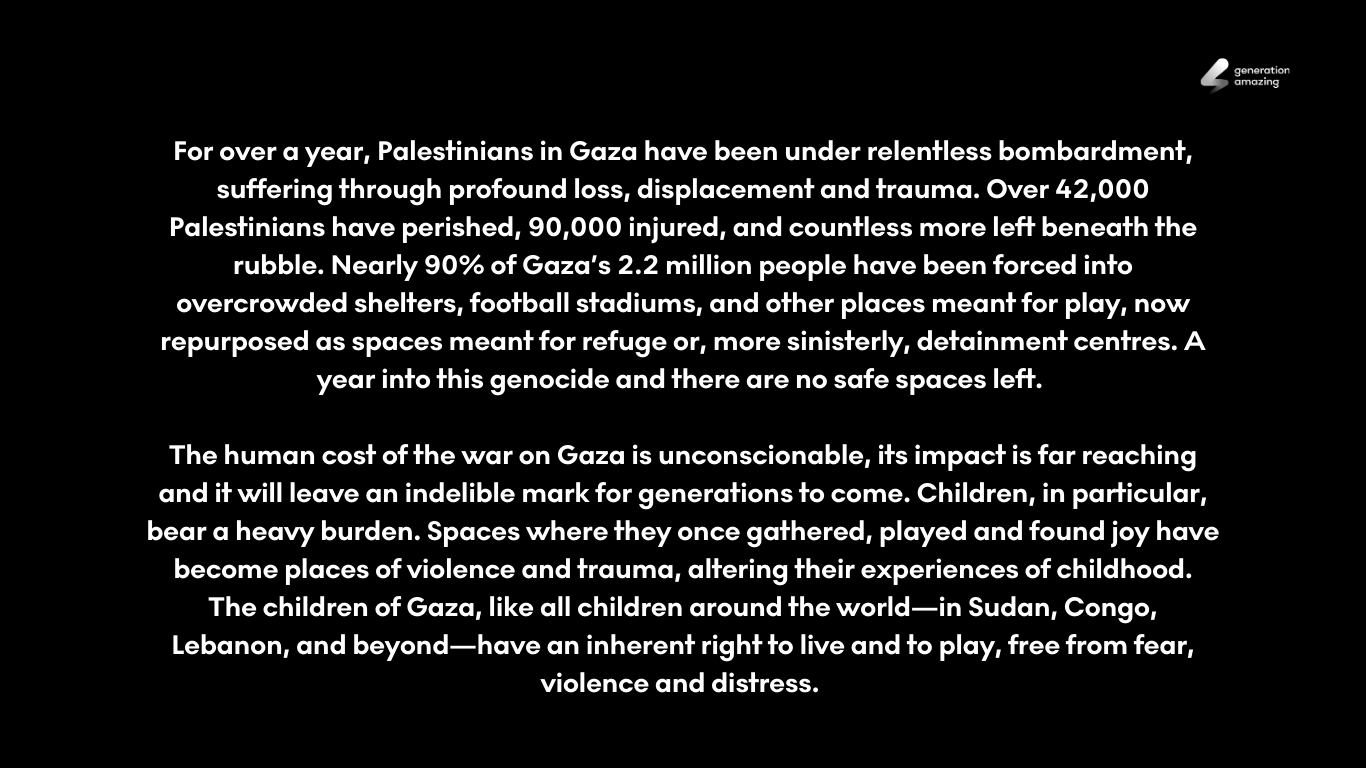 generation amazing

For over a year, Palestinians in Gaza have been under relentless bombardment, suffering through profound loss, displacement and trauma. Over 42,000 Palestinians have perished, 90,000 injured, and countless more left beneath the rubble. Nearly 90% of Gaza's 2.2 million people have been forced into overcrowded shelters, football stadiums, and other places meant for play, now repurposed as spaces meant for refuge or, more sinisterly, detainment centres. A year into this genocide and there are no safe spaces left.

The human cost of the war on Gaza is unconscionable, its impact is far reaching and it will leave an indelible mark for generations to come. Children, in particular, bear a heavy burden. Spaces where they once gathered, played and found joy have become places of violence and trauma, altering their experiences of childhood. The children of Gaza, like all children around the world—in Sudan, Congo, Lebanon, and beyond—have an inherent right to live and to play, free from fear, violence and distress.